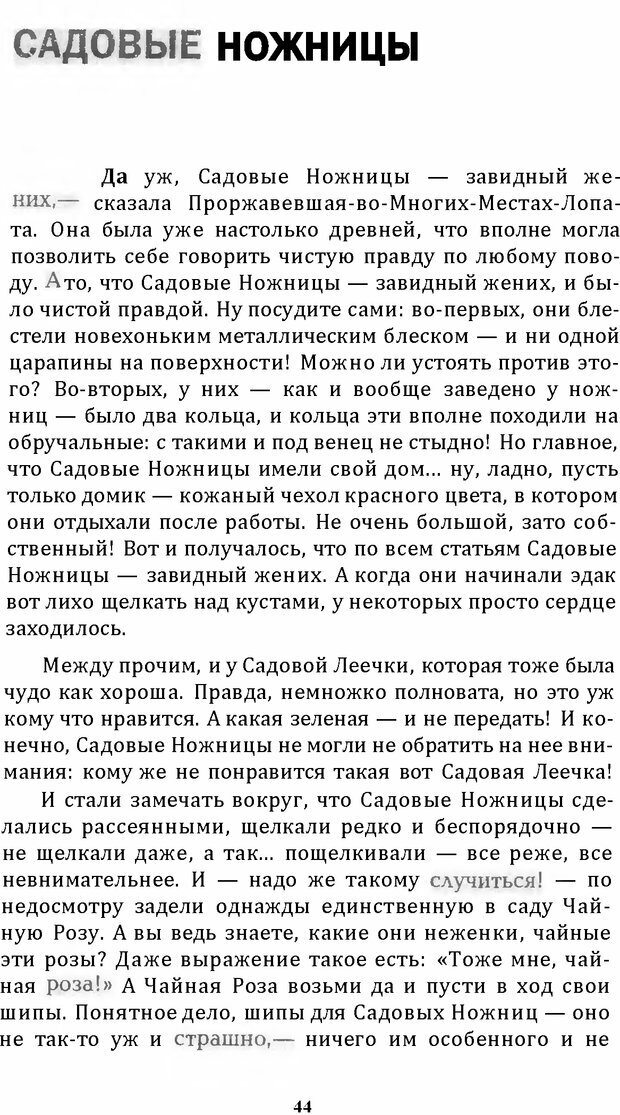 САДОВЫЕ НОЖНИЦЫ

Да уж, Садовые Ножницы — завидный жених,— сказала Проржавевшая-во-Многих-Местах-Лопата. Она была уже настолько древней, что вполне могла позволить себе говорить чистую правду по любому поводу. А то, что Садовые Ножницы — завидный жених, и было чистой правдой. Ну посудите сами: во-первых, они блестели новехоньким металлическим блеском — и ни одной царапины на поверхности! Можно ли устоять против этого? Во-вторых, у них — как и вообще заведено у ножниц — было два кольца, и кольца эти вполне походили на обручальные: с такими и под венец не стыдно! Но главное, что Садовые Ножницы имели свой дом... ну, ладно, пусть только домик — кожаный чехол красного цвета, в котором они отдыхали после работы. Не очень большой, зато собственный! Вот и получалось, что по всем статьям Садовые Ножницы — завидный жених. А когда они начинали эдак вот лихо щелкать над кустами, у некоторых просто сердце заходилось.

Между прочим, и у Садовой Леечки, которая тоже была чудо как хороша. Правда, немножко полновата, но это уж кому что нравится. А какая зеленая — и не передать! И конечно, Садовые Ножницы не могли не обратить на нее внимания: кому же не понравится такая вот Садовая Леечка!

И стали замечать вокруг, что Садовые Ножницы сделались рассеянными, щелкали редко и беспорядочно — не щелкали даже, а так... пощелкивали — все реже, все невнимательнее. И — надо же такому случиться! — по недосмотру задели однажды единственную в саду Чайную Розу. А вы ведь знаете, какие они неженки, чайные эти розы? Даже выражение такое есть: «Тоже мне, чайная роза!» А Чайная Роза возьми да и пусти в ход свои шипы. Понятное дело, шипы для Садовых Ножниц — оно не так-то уж и страшно,— ничего им особенного и не

44